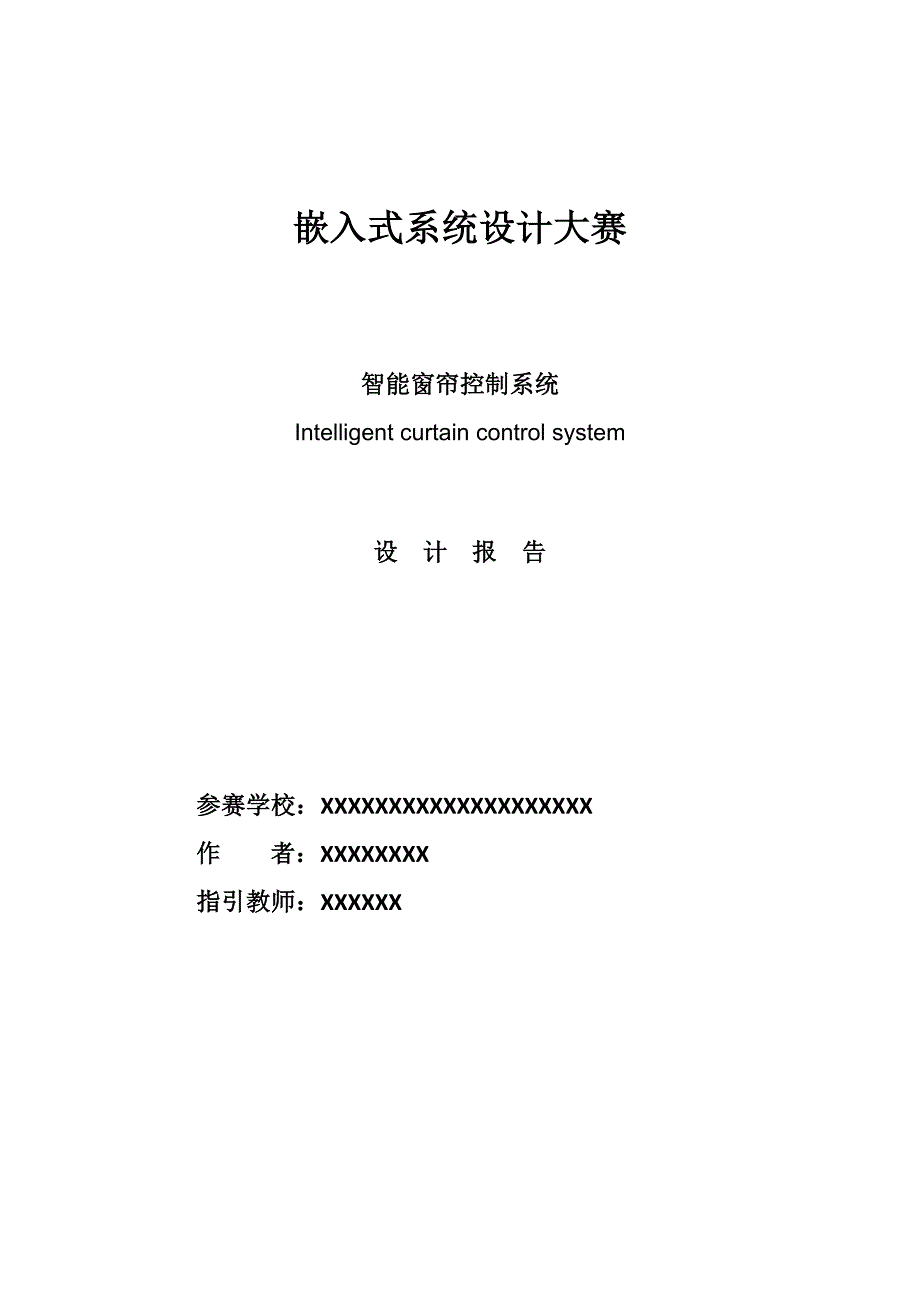 嵌入式系统设计大赛

智能窗帘控制系统

Intelligent curtain control system

设 计 报 告

参赛学校：XXXXXXXXXXXXXXXXXXXX

作　　者：XXXXXXXX

指引教师：XXXXXX